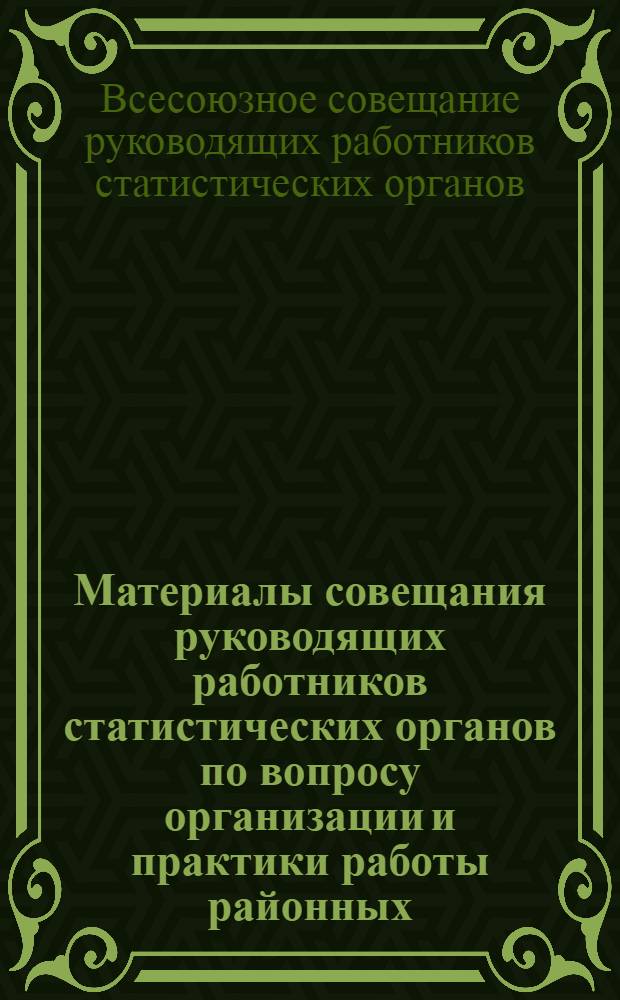 Всесоюзное совещание руководящих работников статистических органов

Материалы совещания руководящих работников статистических органов по вопросу организации и практики работы районных